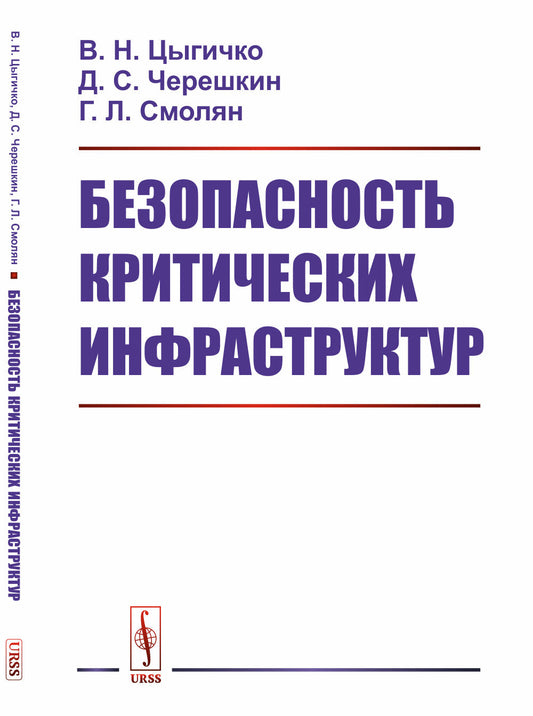 В. Н. Цыгичко, Д. С. Черешкин, Г. Л. Смолян ■ БЕЗОПАСНОСТЬ КРИТИЧЕСКИХ ИНФРАСТРУКТУР

URSS

В. Н. Цыгичко
Д. С. Черешкин
Г. Л. Смолян

БЕЗОПАСНОСТЬ КРИТИЧЕСКИХ ИНФРАСТРУКТУР

URSS